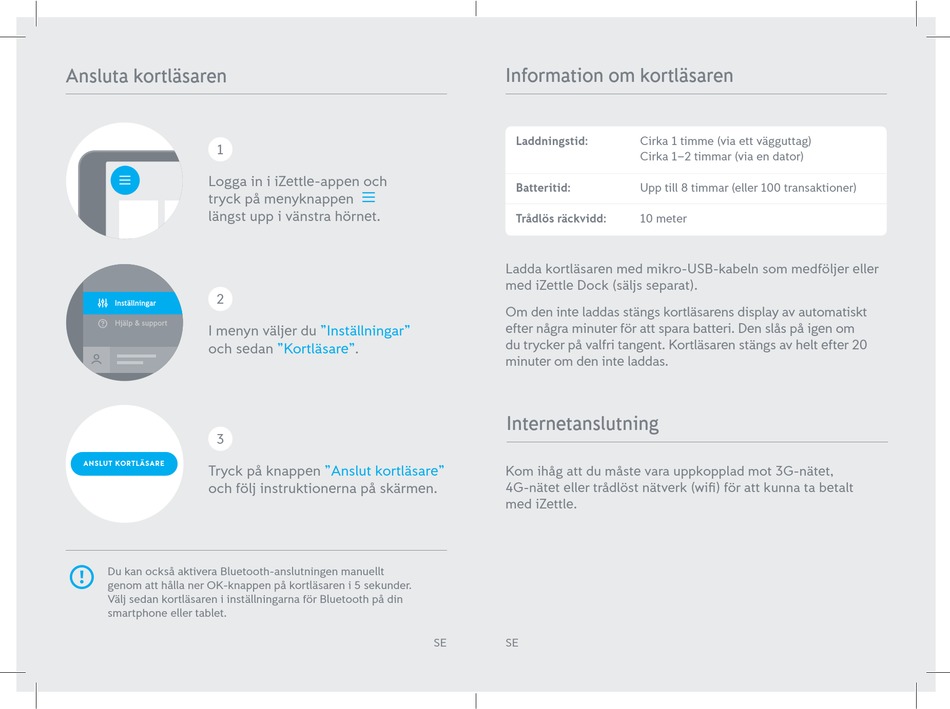 Ansluta kortläsaren

1

Logga in i iZettle-appen och tryck på menyknappen ☰ längst upp i vänstra hörnet.

Inställningar
Hjälp & support

2

I menyn väljer du "Inställningar" och sedan "Kortläsare".

ANSLUT KORTLÄSARE

3

Tryck på knappen "Anslut kortläsare" och följ instruktionerna på skärmen.

Du kan också aktivera Bluetooth-anslutningen manuellt genom att hålla ner OK-knappen på kortläsaren i 5 sekunder. Välj sedan kortläsaren i inställningarna för Bluetooth på din smartphone eller tablet.

SE

Information om kortläsaren

| Laddningstid: | Cirka 1 timme (via ett vägguttag) Cirka 1–2 timmar (via en dator) |
|---|---|
| Batteritid: | Upp till 8 timmar (eller 100 transaktioner) |
| Trådlös räckvidd: | 10 meter |

Ladda kortläsaren med mikro-USB-kabeln som medföljer eller med iZettle Dock (säljs separat).

Om den inte laddas stängs kortläsarens display av automatiskt efter några minuter för att spara batteri. Den slås på igen om du trycker på valfri tangent. Kortläsaren stängs av helt efter 20 minuter om den inte laddas.

Internetanslutning

Kom ihåg att du måste vara uppkopplad mot 3G-nätet, 4G-nätet eller trådlöst nätverk (wifi) för att kunna ta betalt med iZettle.

SE